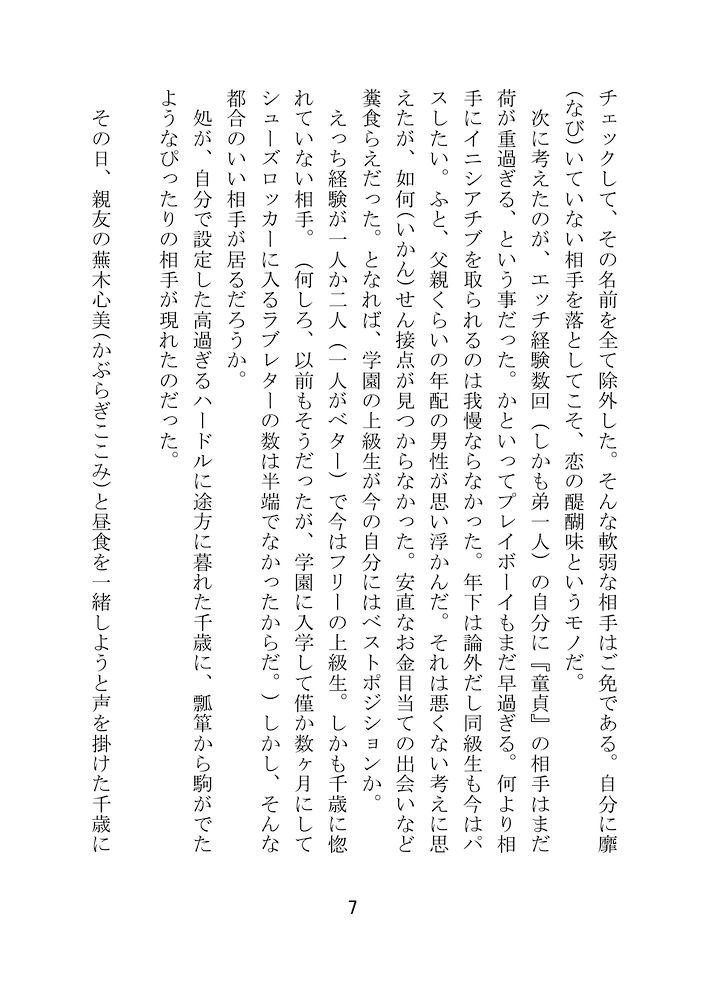 チェックして、その名前を全て除外した。そんな軟弱な相手はご免である。自分に靡(なび)いていない相手を落としてこそ、恋の醍醐味というモノだ。

次に考えたのが、エッチ経験数回（しかも弟一人）の自分に『童貞』の相手はまだ荷が重過ぎる、という事だった。かといってプレイボーイもまだ早過ぎる。何より相手にイニシアチブを取られるのは我慢ならなかった。年下は論外だし同級生も今はパスしたい。ふと、父親くらいの年配の男性が思い浮かんだ。それは悪くない考えに思えたが、如何(いかん)せん接点が見つからなかった。安直なお金目当ての出会いなど糞食らえだった。となれば、学園の上級生が今の自分にはベストポジションか。

えっち経験が一人か二人（一人がベター）で今はフリーの上級生。しかも千歳に惚れていない相手。（何しろ、以前もそうだったが、学園に入学して僅か数ヶ月にしてシューズロッカーに入るラブレターの数は半端でなかったからだ。）しかし、そんな都合のいい相手が居るだろうか。

処が、自分で設定した高過ぎるハードルに途方に暮れた千歳に、瓢箪から駒がでたようなぴったりの相手が現れたのだった。

その日、親友の蕪木心美(かぶらぎここみ)と昼食を一緒しようと声を掛けた千歳に

7